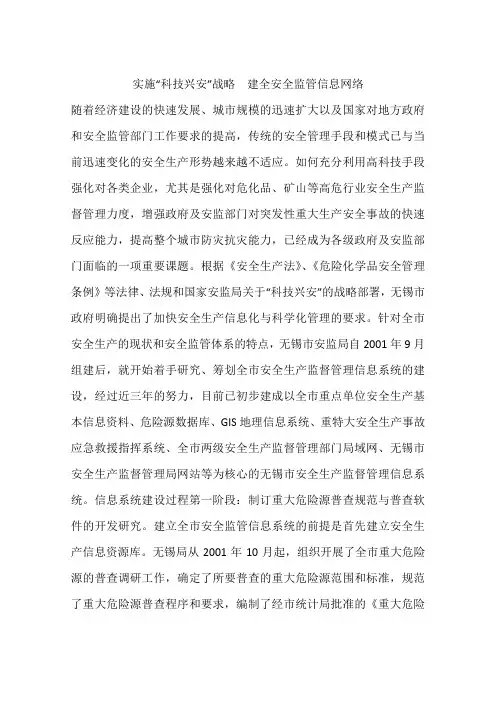 实施“科技兴安”战略　建全安全监管信息网络

随着经济建设的快速发展、城市规模的迅速扩大以及国家对地方政府和安全监管部门工作要求的提高，传统的安全管理手段和模式已与当前迅速变化的安全生产形势越来越不适应。如何充分利用高科技手段强化对各类企业，尤其是强化对危化品、矿山等高危行业安全生产监督管理力度，增强政府及安监部门对突发性重大生产安全事故的快速反应能力，提高整个城市防灾抗灾能力，已经成为各级政府及安监部门面临的一项重要课题。根据《安全生产法》、《危险化学品安全管理条例》等法律、法规和国家安监局关于“科技兴安”的战略部署，无锡市政府明确提出了加快安全生产信息化与科学化管理的要求。针对全市安全生产的现状和安全监管体系的特点，无锡市安监局自 2001 年 9 月组建后，就开始着手研究、筹划全市安全生产监督管理信息系统的建设，经过近三年的努力，目前已初步建成以全市重点单位安全生产基本信息资料、危险源数据库、GIS 地理信息系统、重特大安全生产事故应急救援指挥系统、全市两级安全生产监督管理部门局域网、无锡市安全生产监督管理局网站等为核心的无锡市安全生产监督管理信息系统。信息系统建设过程第一阶段：制订重大危险源普查规范与普查软件的开发研究。建立全市安全监管信息系统的前提是首先建立安全生产信息资源库。无锡局从 2001 年 10 月起，组织开展了全市重大危险源的普查调研工作，确定了所要普查的重大危险源范围和标准，规范了重大危险源普查程序和要求，编制了经市统计局批准的《重大危险